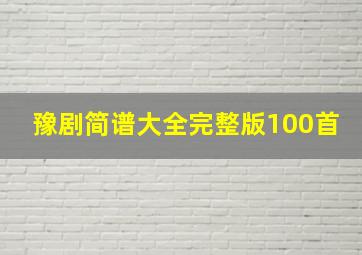 豫剧简谱大全完整版100首